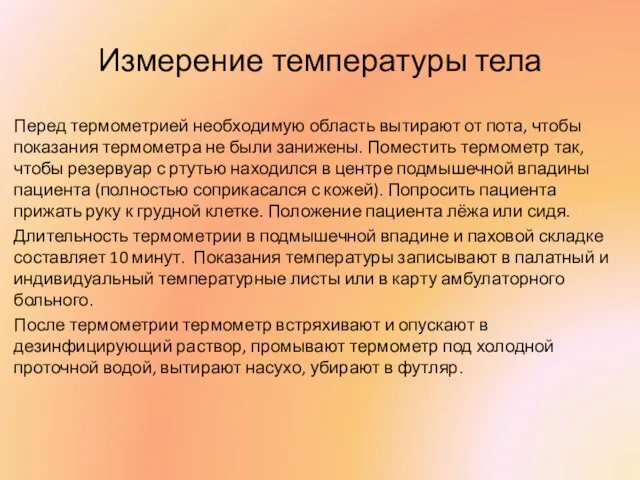 Измерение температуры тела

Перед термометрией необходимую область вытирают от пота, чтобы показания термометра не были занижены. Поместить термометр так, чтобы резервуар с ртутью находился в центре подмышечной впадины пациента (полностью соприкасался с кожей). Попросить пациента прижать руку к грудной клетке. Положение пациента лёжа или сидя.

Длительность термометрии в подмышечной впадине и паховой складке составляет 10 минут.  Показания температуры записывают в палатный и индивидуальный температурные листы или в карту амбулаторного больного.

После термометрии термометр встряхивают и опускают в дезинфицирующий раствор, промывают термометр под холодной проточной водой, вытирают насухо, убирают в футляр.